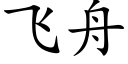 飞舟